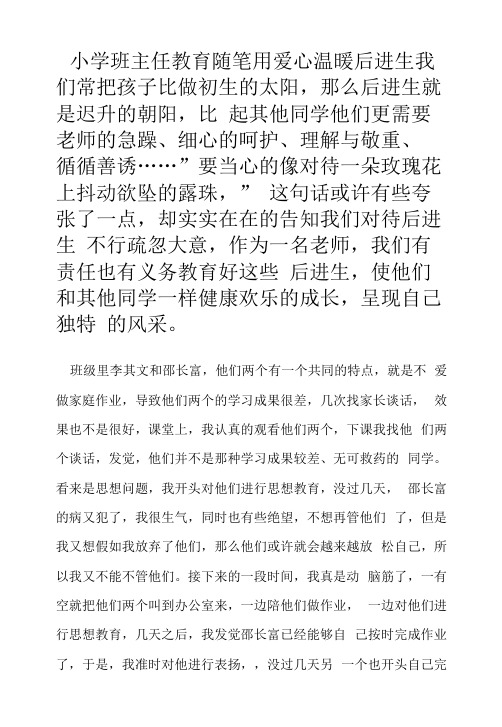 小学班主任教育随笔用爱心温暖后进生我们常把孩子比做初生的太阳，那么后进生就是迟升的朝阳，比 起其他同学他们更需要老师的急躁、细心的呵护、理解与敬重、循循善诱……”要当心的像对待一朵玫瑰花上抖动欲坠的露珠，” 这句话或许有些夸张了一点，却实实在在的告知我们对待后进生 不行疏忽大意，作为一名老师，我们有责任也有义务教育好这些 后进生，使他们和其他同学一样健康欢乐的成长，呈现自己独特 的风采。

班级里李其文和邵长富，他们两个有一个共同的特点，就是不 爱做家庭作业，导致他们两个的学习成果很差，几次找家长谈话， 效果也不是很好，课堂上，我认真的观看他们两个，下课我找他 们两个谈话，发觉，他们并不是那种学习成果较差、无可救药的 同学。看来是思想问题，我开头对他们进行思想教育，没过几天， 邵长富的病又犯了，我很生气，同时也有些绝望，不想再管他们 了，但是我又想假如我放弃了他们，那么他们或许就会越来越放 松自己，所以我又不能不管他们。接下来的一段时间，我真是动 脑筋了，一有空就把他们两个叫到办公室来，一边陪他们做作业， 一边对他们进行思想教育，几天之后，我发觉邵长富已经能够自 己按时完成作业了，于是，我准时对他进行表扬，，没过几天另 一个也开头自己完